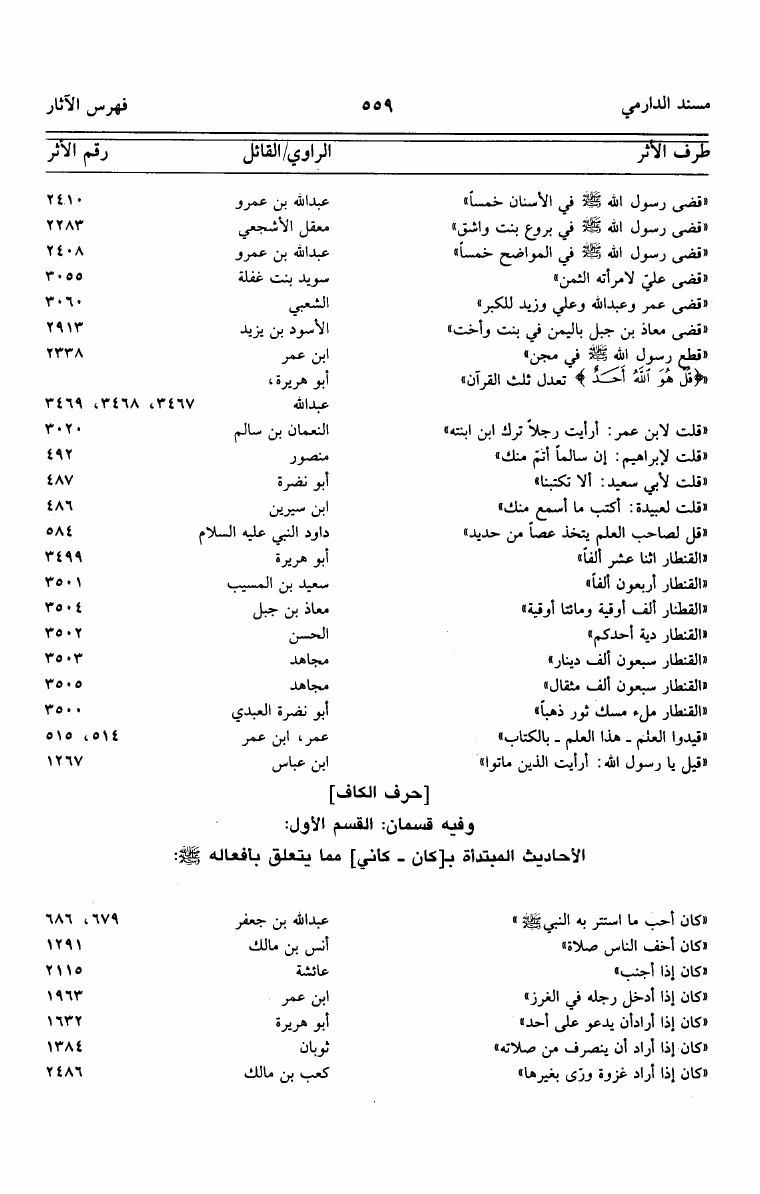 مسند الدارمي ٥٥٩ فهرس الآثار

| طرف الأثر | الراوي/القائل | رقم الأثر |
|---|---|---|
| «قضى رسول الله ﷺ في الأسنان خمساً» | عبدالله بن عمرو | ٢٤١٠ |
| «قضى رسول الله ﷺ في بروع بنت واشق» | معقل الأشجعي | ٢٢٨٣ |
| «قضى رسول الله ﷺ في المواضح خمساً» | عبدالله بن عمرو | ٢٤٠٨ |
| «قضى عليّ لامرأته الثمن» | سويد بنت غفلة | ٣٠٥٥ |
| «قضى عمر وعبدالله وعلي وزيد للكبر» | الشعبي | ٣٠٦٠ |
| «قضى معاذ بن جبل باليمن في بنت وأخت» | الأسود بن يزيد | ٢٩١٣ |
| «قطع رسول الله ﷺ في مجن» | ابن عمر | ٢٣٣٨ |
| «﴿قُلْ هُوَ ٱللَّهُ أَحَدٌ﴾ تعدل ثلث القرآن» | أبو هريرة، عبدالله | ٣٤٦٧، ٣٤٦٨، ٣٤٦٩ |
| «قلت لابن عمر: أرأيت رجلاً ترك ابن ابنته» | النعمان بن سالم | ٣٠٢٠ |
| «قلت لإبراهيم: إن سالماً أتمّ منك» | منصور | ٤٩٢ |
| «قلت لأبي سعيد: ألا تكتبنا» | أبو نضرة | ٤٨٧ |
| «قلت لعبيدة: أكتب ما أسمع منك» | ابن سيرين | ٤٨٦ |
| «قل لصاحب العلم يتخذ عصاً من حديد» | داود النبي عليه السلام | ٥٨٤ |
| «القنطار اثنا عشر ألفاً» | أبو هريرة | ٣٤٩٩ |
| «القنطار أربعون ألفاً» | سعيد بن المسيب | ٣٥٠١ |
| «القنطار ألف أوقية ومائتا أوقية» | معاذ بن جبل | ٣٥٠٤ |
| «القنطار دية أحدكم» | الحسن | ٣٥٠٢ |
| «القنطار سبعون ألف دينار» | مجاهد | ٣٥٠٣ |
| «القنطار سبعون ألف مثقال» | مجاهد | ٣٥٠٥ |
| «القنطار ملء مسك ثور ذهباً» | أبو نضرة العبدي | ٣٥٠٠ |
| «قيدوا العلم ـ هذا العلم ـ بالكتاب» | عمر، ابن عمر | ٥١٤، ٥١٥ |
| «قيل يا رسول الله: أرأيت الذين ماتوا» | ابن عباس | ١٢٦٧ |

[حرف الكاف]

وفيه قسمان: القسم الأول:

الأحاديث المبتدأة بـ[كان ـ كاني] مما يتعلق بأفعاله ﷺ:

| | | |
|---|---|---|
| «كان أحب ما استتر به النبي ﷺ» | عبدالله بن جعفر | ٦٧٩، ٦٨٦ |
| «كان أخف الناس صلاة» | أنس بن مالك | ١٢٩١ |
| «كان إذا أجنب» | عائشة | ٢١١٥ |
| «كان إذا أدخل رجله في الغرز» | ابن عمر | ١٩٦٣ |
| «كان إذا أرادأن يدعو على أحد» | أبو هريرة | ١٦٣٢ |
| «كان إذا أراد أن ينصرف من صلاته» | ثوبان | ١٣٨٤ |
| «كان إذا أراد غزوة ورّى بغيرها» | كعب بن مالك | ٢٤٨٦ |